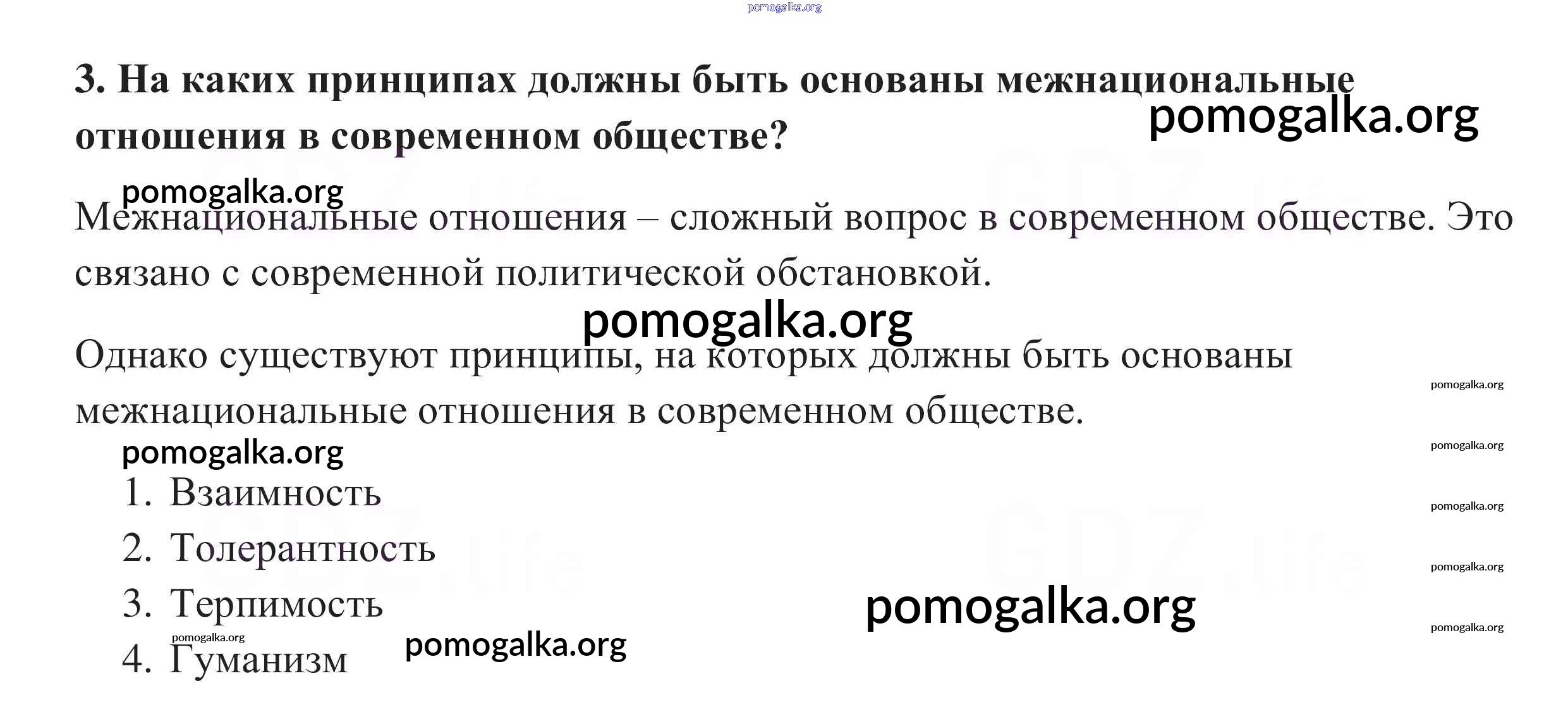 3. На каких принципах должны быть основаны межнациональные отношения в современном обществе?

Межнациональные отношения – сложный вопрос в современном обществе. Это связано с современной политической обстановкой.

Однако существуют принципы, на которых должны быть основаны межнациональные отношения в современном обществе.

1. Взаимность
2. Толерантность
3. Терпимость
4. Гуманизм

pomogalka.org

GDZ.life